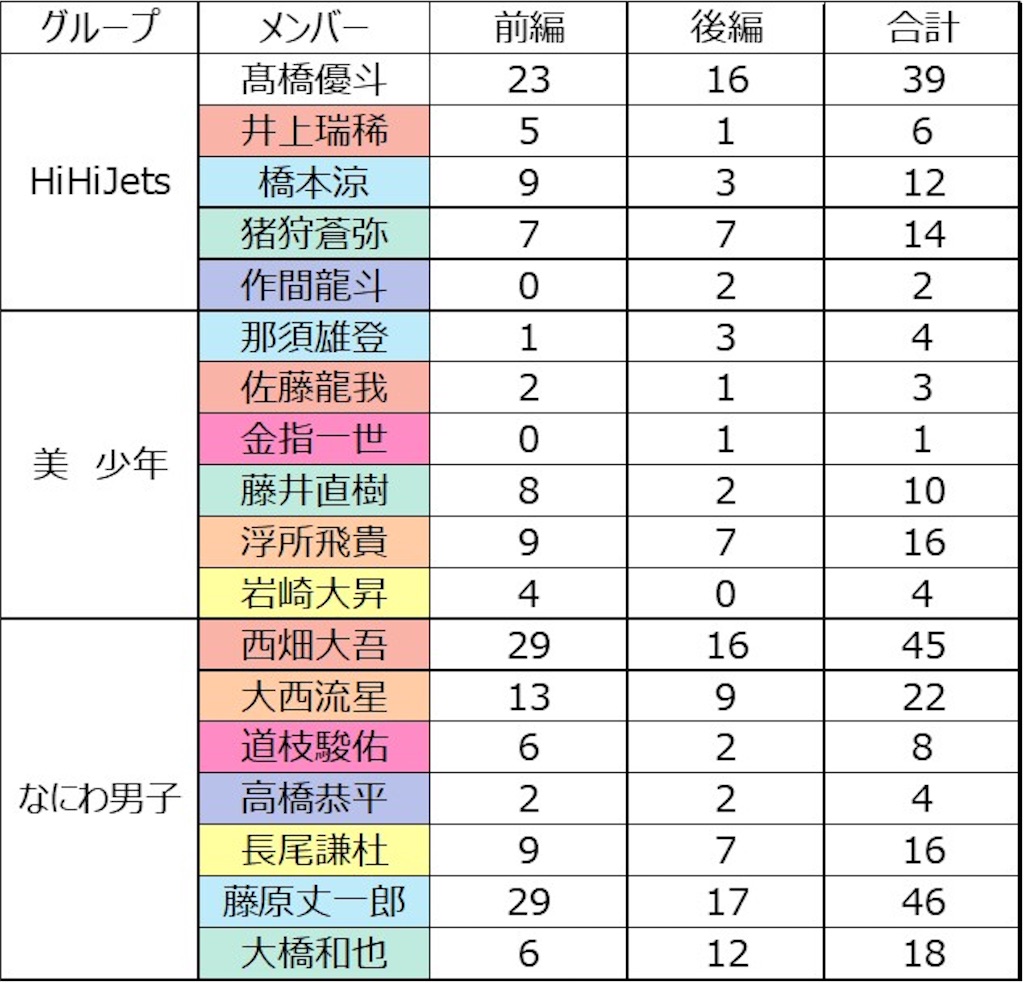 | グループ | メンバー | 前編 | 後編 | 合計 |
|---|---|---|---|---|
| HiHiJets | 髙橋優斗 | 23 | 16 | 39 |
| | 井上瑞稀 | 5 | 1 | 6 |
| | 橋本涼 | 9 | 3 | 12 |
| | 猪狩蒼弥 | 7 | 7 | 14 |
| | 作間龍斗 | 0 | 2 | 2 |
| 美　少年 | 那須雄登 | 1 | 3 | 4 |
| | 佐藤龍我 | 2 | 1 | 3 |
| | 金指一世 | 0 | 1 | 1 |
| | 藤井直樹 | 8 | 2 | 10 |
| | 浮所飛貴 | 9 | 7 | 16 |
| | 岩崎大昇 | 4 | 0 | 4 |
| なにわ男子 | 西畑大吾 | 29 | 16 | 45 |
| | 大西流星 | 13 | 9 | 22 |
| | 道枝駿佑 | 6 | 2 | 8 |
| | 高橋恭平 | 2 | 2 | 4 |
| | 長尾謙杜 | 9 | 7 | 16 |
| | 藤原丈一郎 | 29 | 17 | 46 |
| | 大橋和也 | 6 | 12 | 18 |